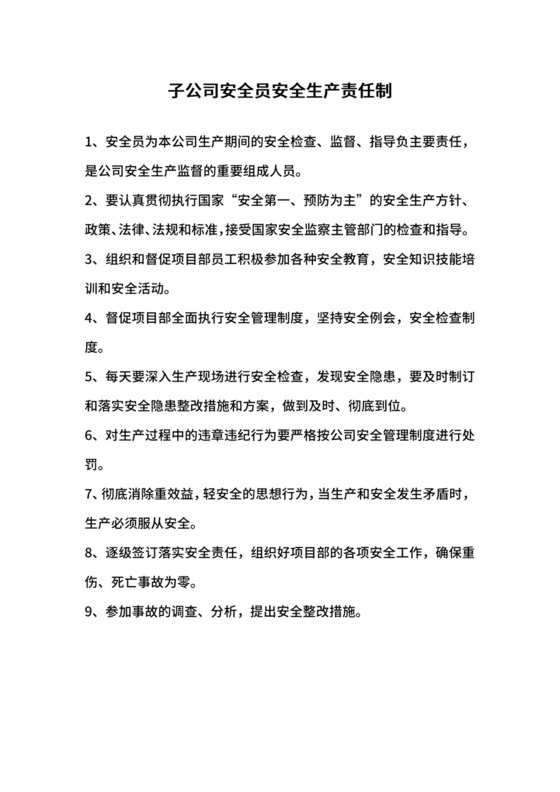 子公司安全员安全生产责任制

1、安全员为本公司生产期间的安全检查、监督、指导负主要责任，是公司安全生产监督的重要组成人员。

2、要认真贯彻执行国家“安全第一、预防为主”的安全生产方针、政策、法律、法规和标准，接受国家安全监察主管部门的检查和指导。

3、组织和督促项目部员工积极参加各种安全教育，安全知识技能培训和安全活动。

4、督促项目部全面执行安全管理制度，坚持安全例会，安全检查制度。

5、每天要深入生产现场进行安全检查，发现安全隐患，要及时制订和落实安全隐患整改措施和方案，做到及时、彻底到位。

6、对生产过程中的违章违纪行为要严格按公司安全管理制度进行处罚。

7、彻底消除重效益，轻安全的思想行为，当生产和安全发生矛盾时，生产必须服从安全。

8、逐级签订落实安全责任，组织好项目部的各项安全工作，确保重伤、死亡事故为零。

9、参加事故的调查、分析，提出安全整改措施。